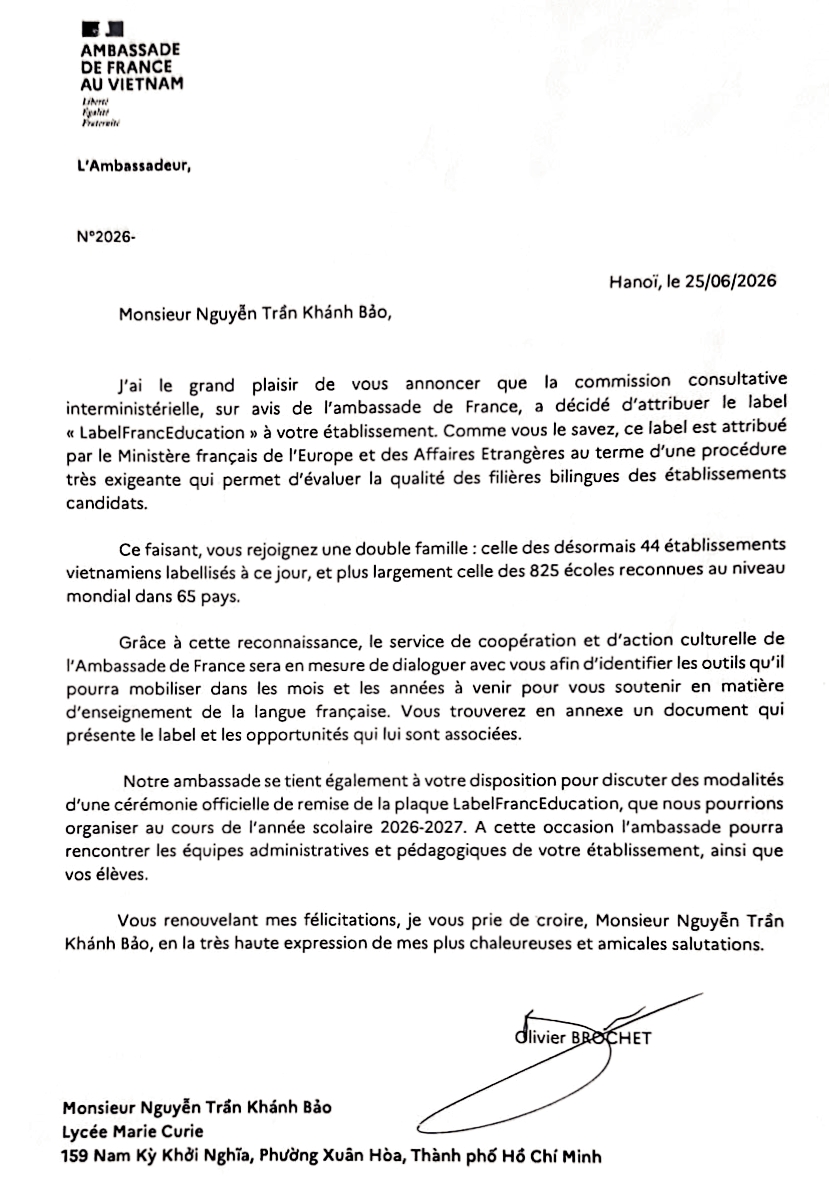 AMBASSADE
DE FRANCE
AU VIETNAM
Liberté
Égalité
Fraternité

L'Ambassadeur,

N°2026-

Hanoï, le 25/06/2026

Monsieur Nguyễn Trần Khánh Bảo,

J'ai le grand plaisir de vous annoncer que la commission consultative interministérielle, sur avis de l'ambassade de France, a décidé d'attribuer le label « LabelFrancEducation » à votre établissement. Comme vous le savez, ce label est attribué par le Ministère français de l'Europe et des Affaires Etrangères au terme d'une procédure très exigeante qui permet d'évaluer la qualité des filières bilingues des établissements candidats.

Ce faisant, vous rejoignez une double famille : celle des désormais 44 établissements vietnamiens labellisés à ce jour, et plus largement celle des 825 écoles reconnues au niveau mondial dans 65 pays.

Grâce à cette reconnaissance, le service de coopération et d'action culturelle de l'Ambassade de France sera en mesure de dialoguer avec vous afin d'identifier les outils qu'il pourra mobiliser dans les mois et les années à venir pour vous soutenir en matière d'enseignement de la langue française. Vous trouverez en annexe un document qui présente le label et les opportunités qui lui sont associées.

Notre ambassade se tient également à votre disposition pour discuter des modalités d'une cérémonie officielle de remise de la plaque LabelFrancEducation, que nous pourrions organiser au cours de l'année scolaire 2026-2027. A cette occasion l'ambassade pourra rencontrer les équipes administratives et pédagogiques de votre établissement, ainsi que vos élèves.

Vous renouvelant mes félicitations, je vous prie de croire, Monsieur Nguyễn Trần Khánh Bảo, en la très haute expression de mes plus chaleureuses et amicales salutations.

Olivier BROCHET

Monsieur Nguyễn Trần Khánh Bảo
Lycée Marie Curie
159 Nam Kỳ Khởi Nghĩa, Phường Xuân Hòa, Thành phố Hồ Chí Minh